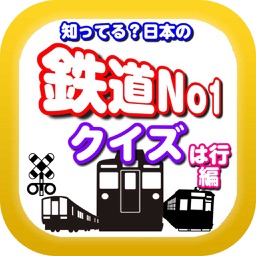 知ってる？日本の

鉄道No1

クイズ

は行編